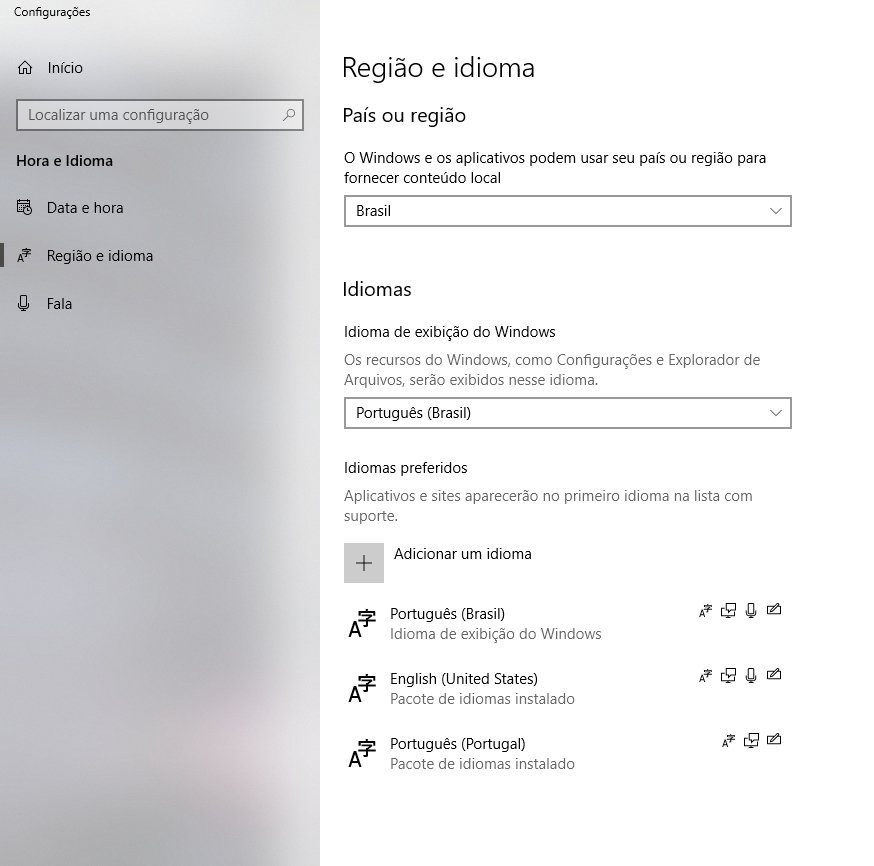 Configurações

Início

Localizar uma configuração

Hora e Idioma

Data e hora

Região e idioma

Fala

Região e idioma

País ou região

O Windows e os aplicativos podem usar seu país ou região para fornecer conteúdo local

Brasil

Idiomas

Idioma de exibição do Windows

Os recursos do Windows, como Configurações e Explorador de Arquivos, serão exibidos nesse idioma.

Português (Brasil)

Idiomas preferidos

Aplicativos e sites aparecerão no primeiro idioma na lista com suporte.

Adicionar um idioma

Português (Brasil)
Idioma de exibição do Windows

English (United States)
Pacote de idiomas instalado

Português (Portugal)
Pacote de idiomas instalado